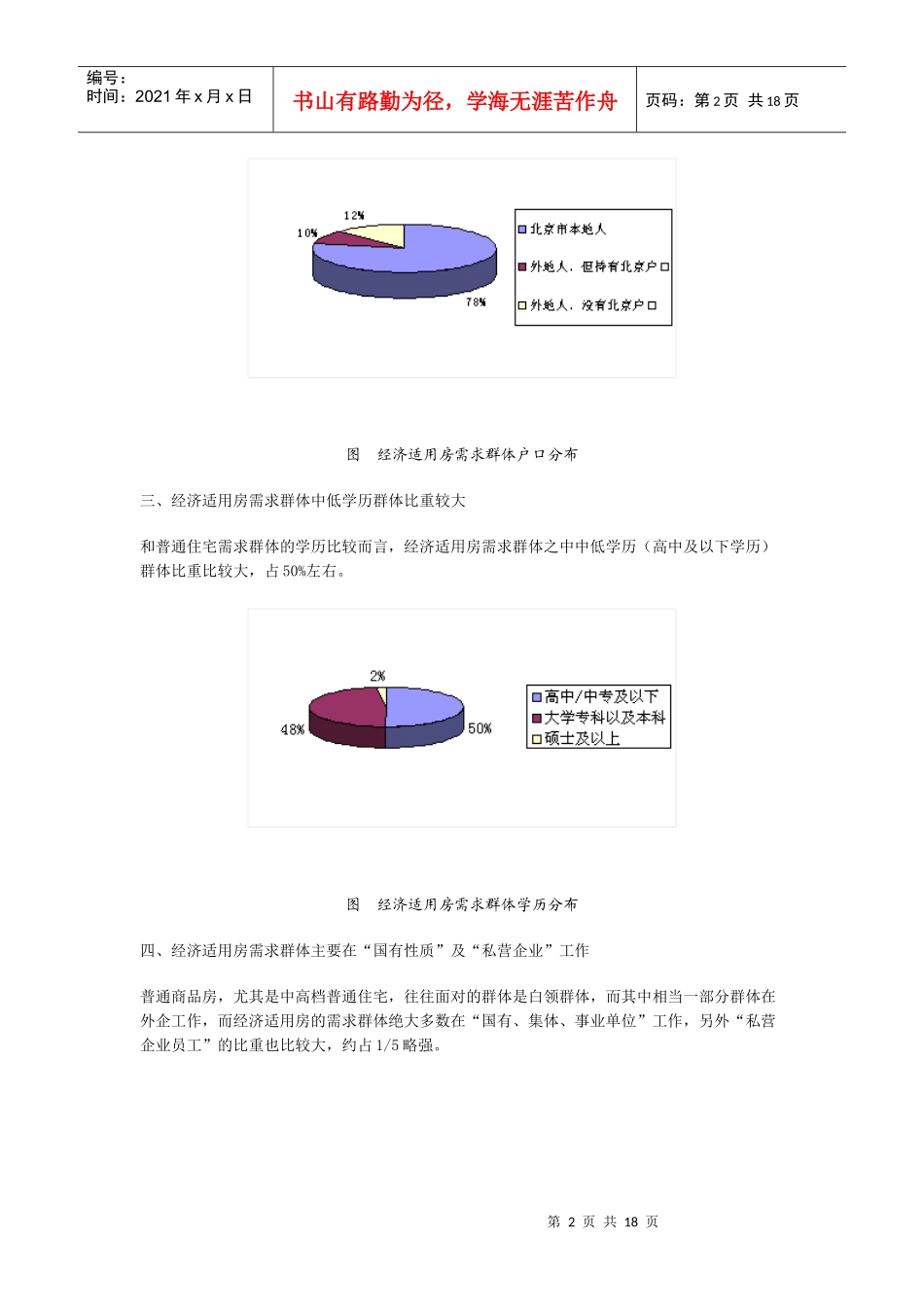 编号：
时间：2021 年 x 月 x 日

书山有路勤为径，学海无涯苦作舟

页码：第 2 页 共 18 页

12%
10%
78%
北京市本地人
外地人，但持有北京户口
外地人，没有北京户口

图 经济适用房需求群体户口分布

三、经济适用房需求群体中低学历群体比重较大

和普通住宅需求群体的学历比较而言，经济适用房需求群体之中中低学历（高中及以下学历）群体比重比较大，占 50%左右。

2%
48%
50%
高中/中专及以下
大学专科以及本科
硕士及以上

图 经济适用房需求群体学历分布

四、经济适用房需求群体主要在“国有性质”及“私营企业”工作

普通商品房，尤其是中高档普通住宅，往往面对的群体是白领群体，而其中相当一部分群体在外企工作，而经济适用房的需求群体绝大多数在“国有、集体、事业单位”工作，另外“私营企业员工”的比重也比较大，约占 1/5 略强。

第 2 页 共 18 页